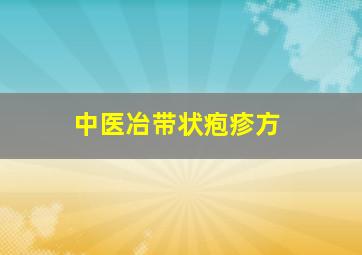 中医冶带状疱疹方